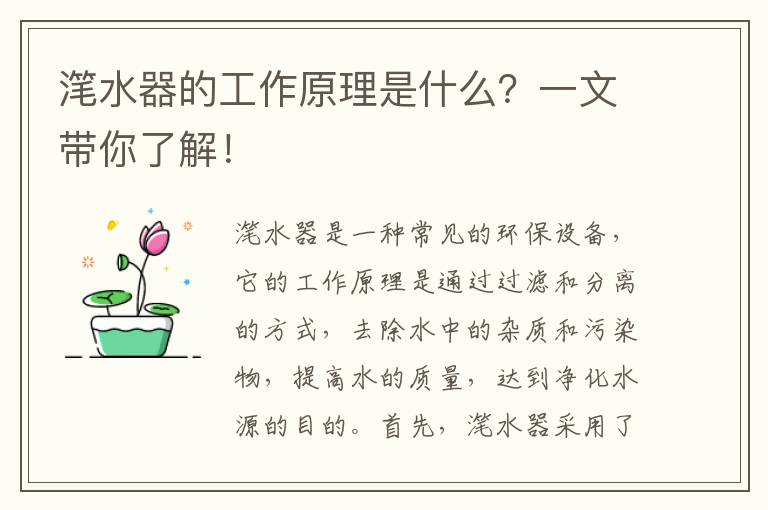 滗水器的工作原理是什么？一文带你了解！

滗水器是一种常见的环保设备，它的工作原理是通过过滤和分离的方式，去除水中的杂质和污染物，提高水的质量，达到净化水源的目的。首先，滗水器采用了